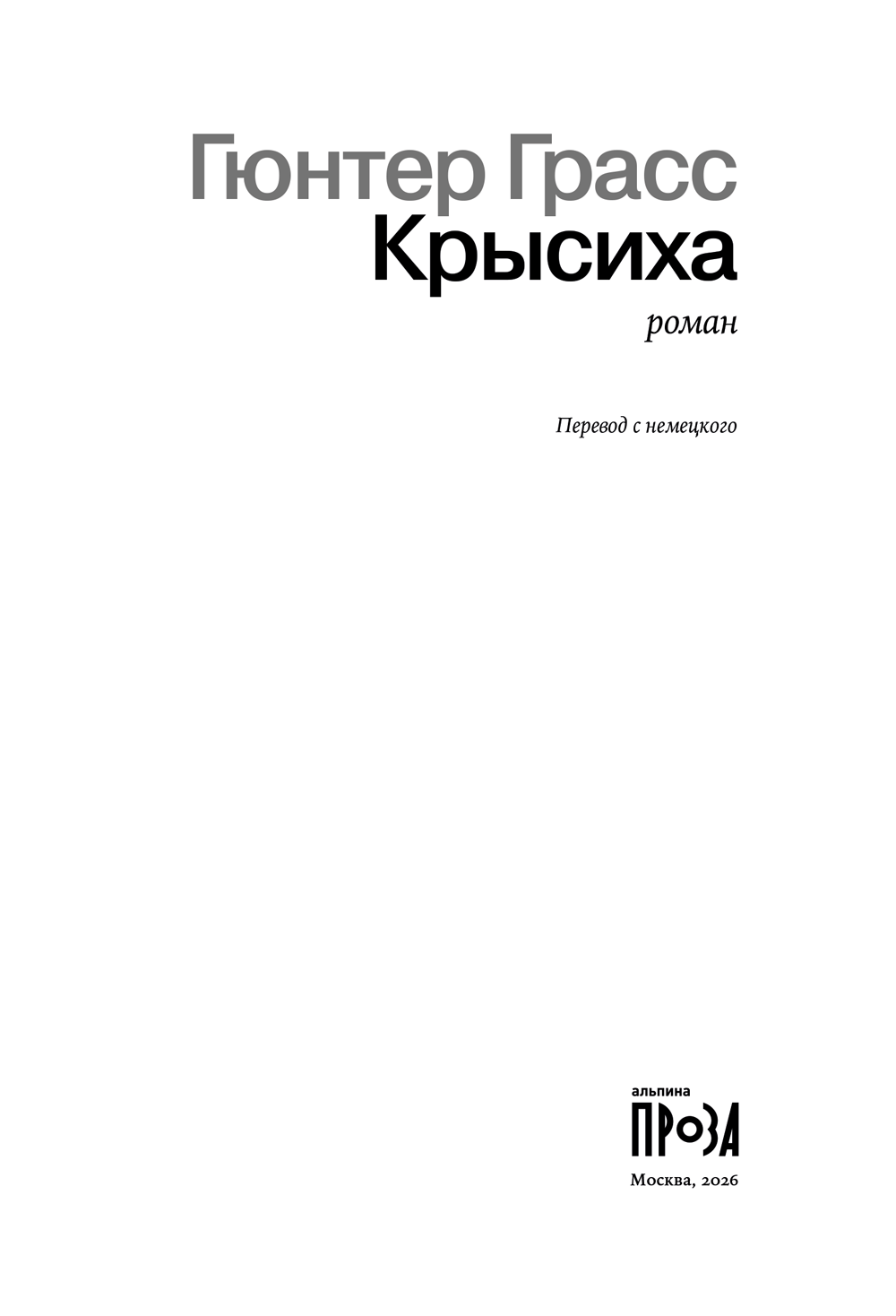 Гюнтер Грасс
Крысиха
роман

Перевод с немецкого

альпина
ПРОЗА

Москва, 2026